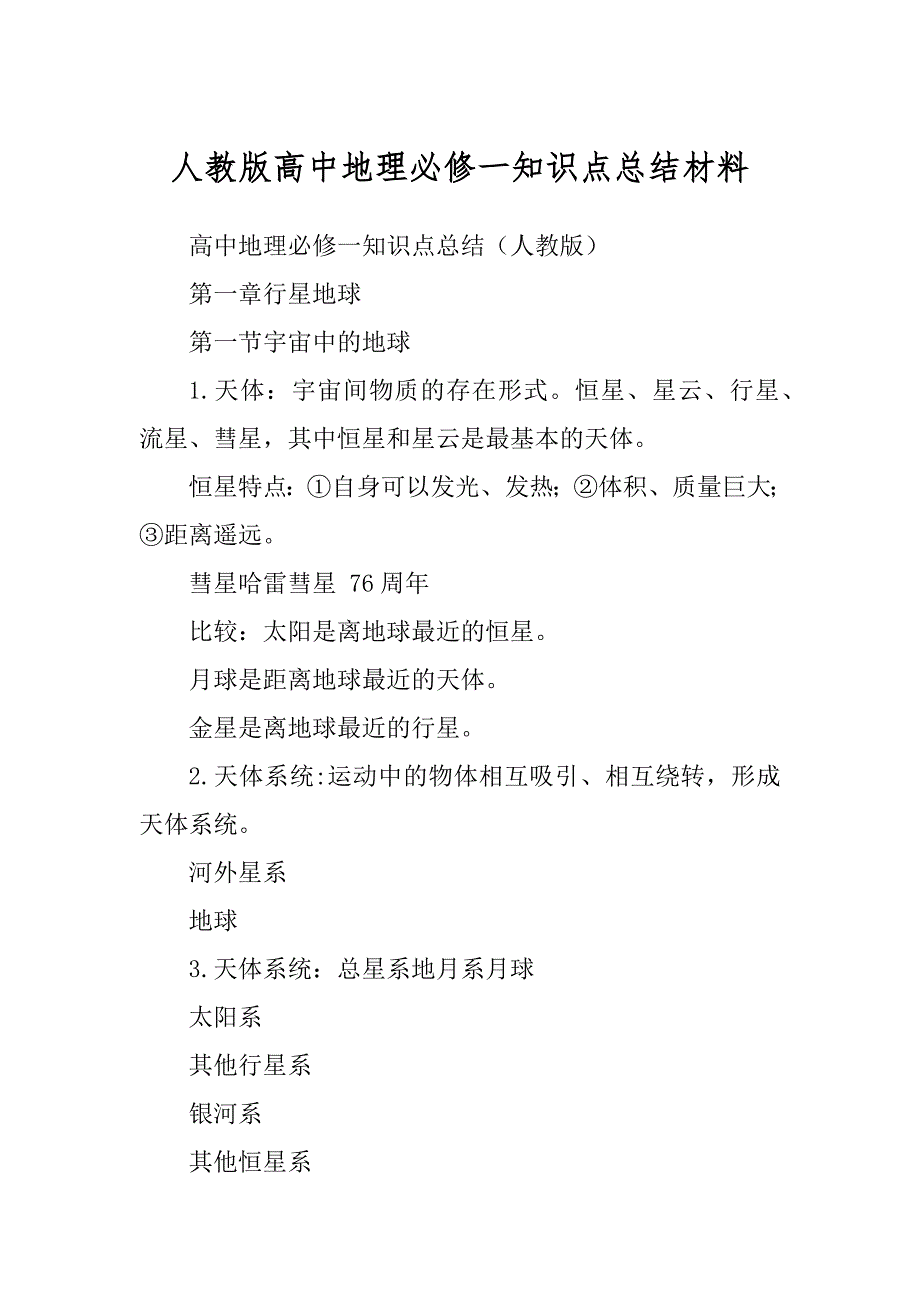 人教版高中地理必修一知识点总结材料

高中地理必修一知识点总结（人教版）

第一章行星地球

第一节宇宙中的地球

1.天体：宇宙间物质的存在形式。恒星、星云、行星、流星、彗星，其中恒星和星云是最基本的天体。

恒星特点：①自身可以发光、发热；②体积、质量巨大；③距离遥远。

彗星哈雷彗星 76周年

比较：太阳是离地球最近的恒星。

月球是距离地球最近的天体。

金星是离地球最近的行星。

2.天体系统:运动中的物体相互吸引、相互绕转，形成天体系统。

河外星系

地球

3.天体系统：总星系地月系月球

太阳系

其他行星系

银河系

其他恒星系